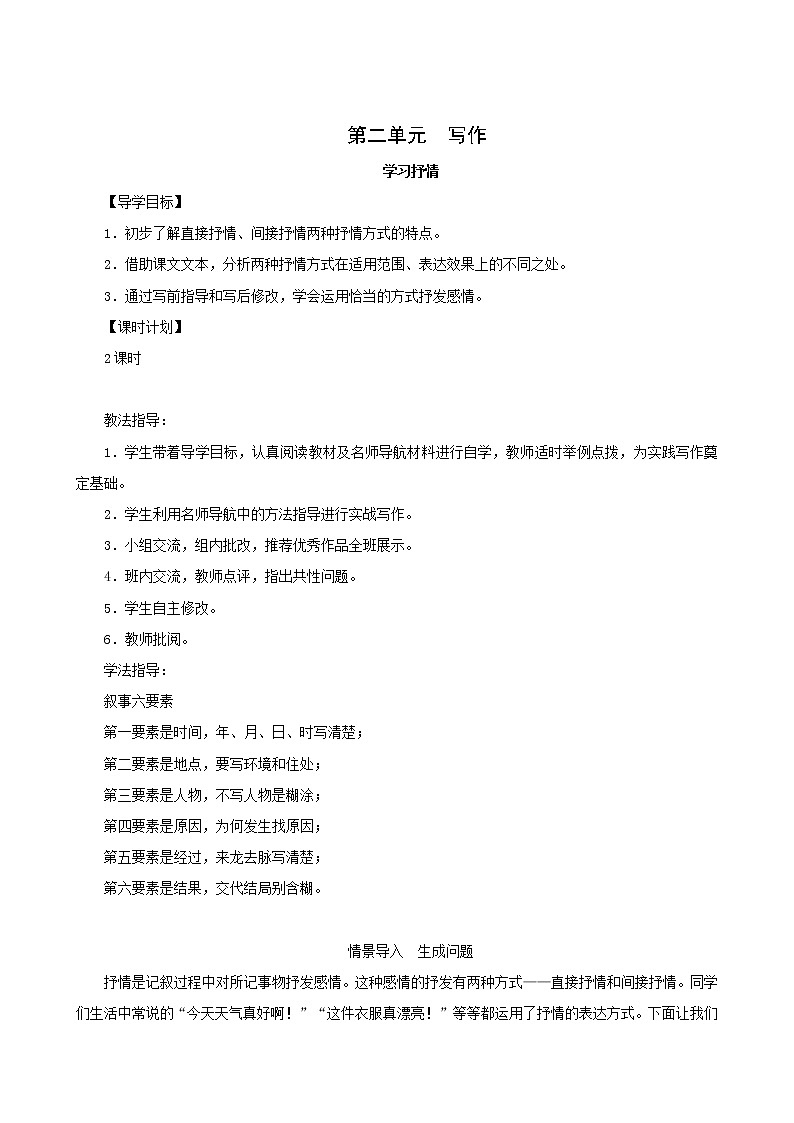 第二单元　写作

学习抒情

【导学目标】

1．初步了解直接抒情、间接抒情两种抒情方式的特点。

2．借助课文文本，分析两种抒情方式在适用范围、表达效果上的不同之处。

3．通过写前指导和写后修改，学会运用恰当的方式抒发感情。

【课时计划】

2课时

教法指导：

1．学生带着导学目标，认真阅读教材及名师导航材料进行自学，教师适时举例点拨，为实践写作奠定基础。

2．学生利用名师导航中的方法指导进行实战写作。

3．小组交流，组内批改，推荐优秀作品全班展示。

4．班内交流，教师点评，指出共性问题。

5．学生自主修改。

6．教师批阅。

学法指导：

叙事六要素

第一要素是时间，年、月、日、时写清楚；

第二要素是地点，要写环境和住处；

第三要素是人物，不写人物是糊涂；

第四要素是原因，为何发生找原因；

第五要素是经过，来龙去脉写清楚；

第六要素是结果，交代结局别含糊。

情景导入　生成问题

抒情是记叙过程中对所记事物抒发感情。这种感情的抒发有两种方式——直接抒情和间接抒情。同学们生活中常说的“今天天气真好啊！”“这件衣服真漂亮！”等等都运用了抒情的表达方式。下面让我们